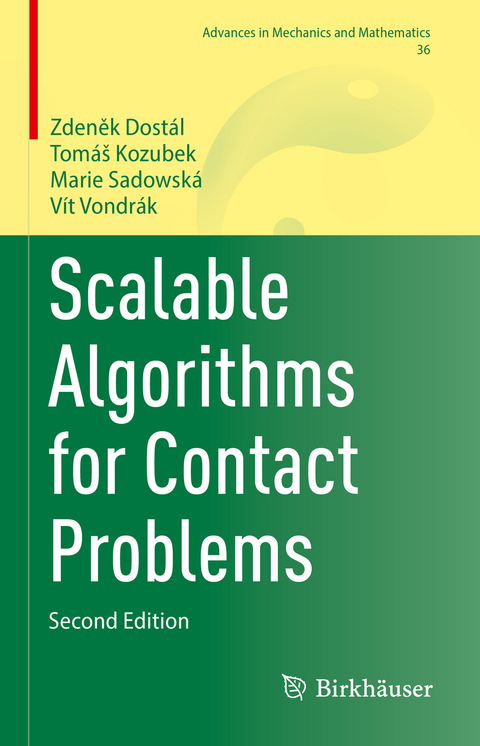 Advances in Mechanics and Mathematics
36

Zdeněk Dostál
Tomáš Kozubek
Marie Sadowská
Vít Vondrák

Scalable Algorithms for Contact Problems

Second Edition

Birkhäuser